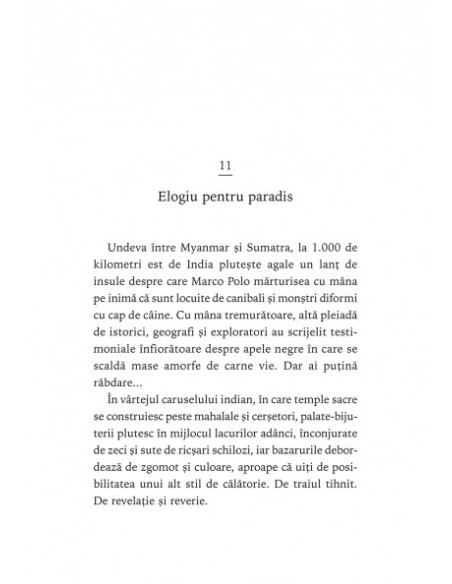 11

Elogiu pentru paradis

Undeva între Myanmar și Sumatra, la 1.000 de kilometri est de India plutește agale un lanț de insule despre care Marco Polo mărturisea cu mâna pe inimă că sunt locuite de canibali și monștri diformi cu cap de câine. Cu mâna tremurătoare, altă pleiadă de istorici, geografi și exploratori au scrijelit testimoniale înfiorătoare despre apele negre în care se scaldă mase amorfe de carne vie. Dar ai puțină răbdare...

În vârtejul caruselului indian, în care temple sacre se construiesc peste mahalale și cerșetori, palate-bijuterii plutesc în mijlocul lacurilor adânci, înconjurate de zeci și sute de ricșari schilozi, iar bazarurile debordează de zgomot și culoare, aproape că uiți de posibilitatea unui alt stil de călătorie. De traiul tihnit. De revelație și reverie.